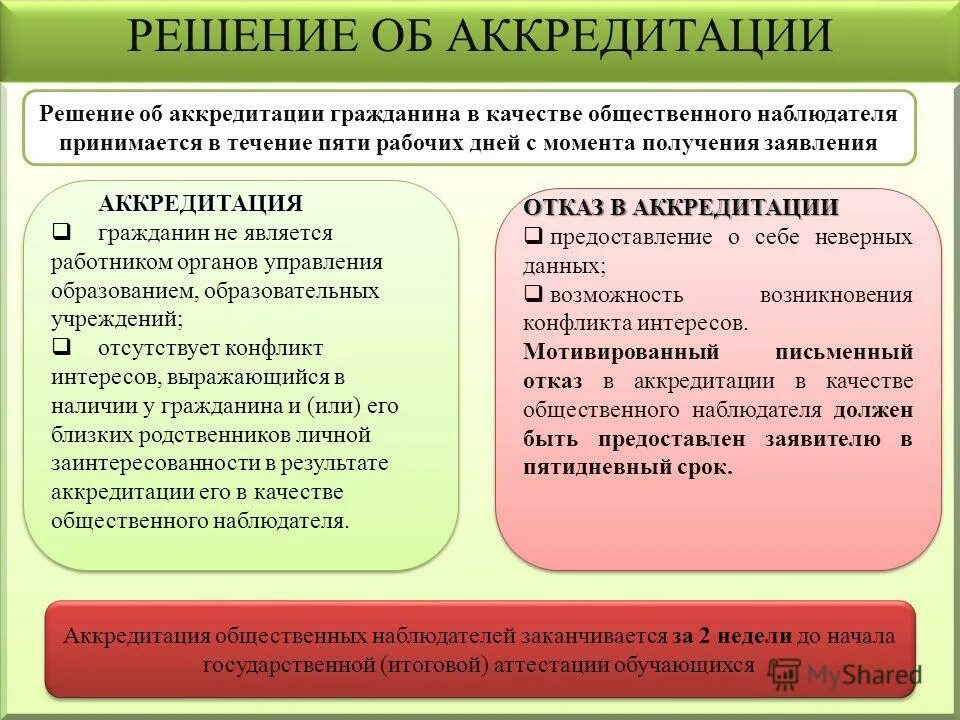 РЕШЕНИЕ ОБ АККРЕДИТАЦИИ

Решение об аккредитации гражданина в качестве общественного наблюдателя принимается в течение пяти рабочих дней с момента получения заявления

АККРЕДИТАЦИЯ
❑ гражданин не является работником органов управления образованием, образовательных учреждений;
❑ отсутствует конфликт интересов, выражающийся в наличии у гражданина и (или) его близких родственников личной заинтересованности в результате аккредитации его в качестве общественного наблюдателя.

ОТКАЗ В АККРЕДИТАЦИИ
❑ предоставление о себе неверных данных;
❑ возможность возникновения конфликта интересов.
Мотивированный письменный отказ в аккредитации в качестве общественного наблюдателя должен быть предоставлен заявителю в пятидневный срок.

Аккредитация общественных наблюдателей заканчивается за 2 недели до начала государственной (итоговой) аттестации обучающихся

MyShared